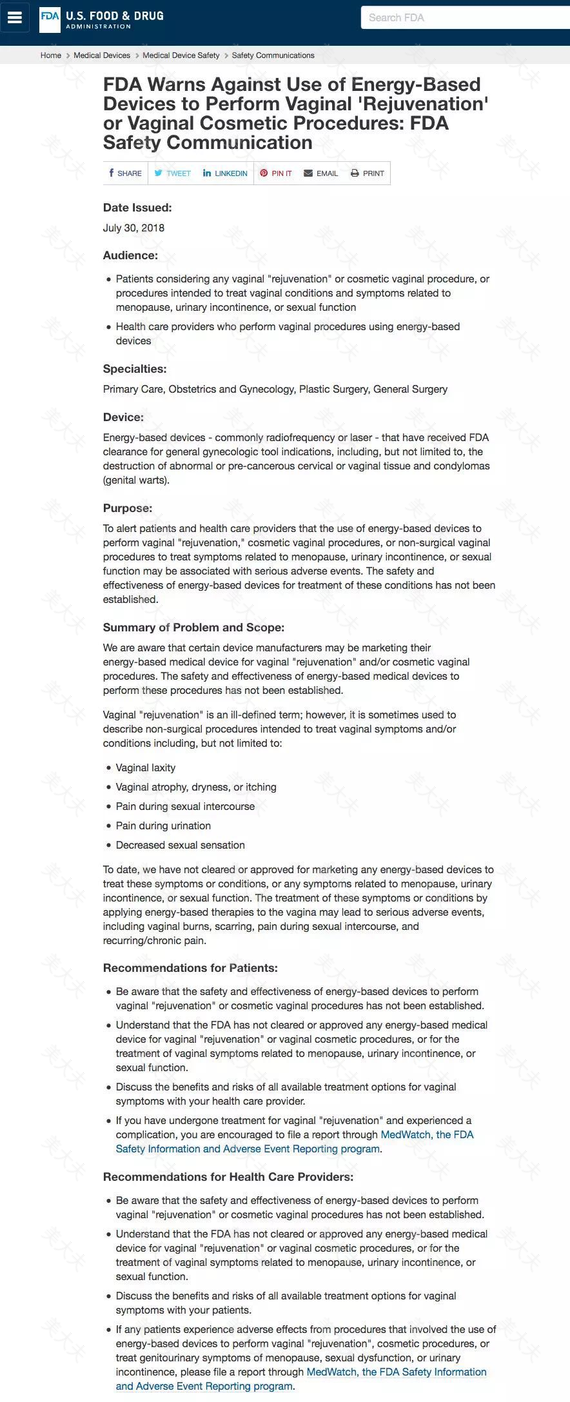 FDA U.S. FOOD & DRUG ADMINISTRATION

Search FDA

Home > Medical Devices > Medical Device Safety > Safety Communications

FDA Warns Against Use of Energy-Based Devices to Perform Vaginal 'Rejuvenation' or Vaginal Cosmetic Procedures: FDA Safety Communication

SHARE TWEET LINKEDIN PIN IT EMAIL PRINT

Date Issued:

July 30, 2018

Audience:

- Patients considering any vaginal "rejuvenation" or cosmetic vaginal procedure, or procedures intended to treat vaginal conditions and symptoms related to menopause, urinary incontinence, or sexual function
- Health care providers who perform vaginal procedures using energy-based devices

Specialties:

Primary Care, Obstetrics and Gynecology, Plastic Surgery, General Surgery

Device:

Energy-based devices - commonly radiofrequency or laser - that have received FDA clearance for general gynecologic tool indications, including, but not limited to, the destruction of abnormal or pre-cancerous cervical or vaginal tissue and condylomas (genital warts).

Purpose:

To alert patients and health care providers that the use of energy-based devices to perform vaginal "rejuvenation," cosmetic vaginal procedures, or non-surgical vaginal procedures to treat symptoms related to menopause, urinary incontinence, or sexual function may be associated with serious adverse events. The safety and effectiveness of energy-based devices for treatment of these conditions has not been established.

Summary of Problem and Scope:

We are aware that certain device manufacturers may be marketing their energy-based medical device for vaginal "rejuvenation" and/or cosmetic vaginal procedures. The safety and effectiveness of energy-based medical devices to perform these procedures has not been established.

Vaginal "rejuvenation" is an ill-defined term; however, it is sometimes used to describe non-surgical procedures intended to treat vaginal symptoms and/or conditions including, but not limited to:

- Vaginal laxity
- Vaginal atrophy, dryness, or itching
- Pain during sexual intercourse
- Pain during urination
- Decreased sexual sensation

To date, we have not cleared or approved for marketing any energy-based devices to treat these symptoms or conditions, or any symptoms related to menopause, urinary incontinence, or sexual function. The treatment of these symptoms or conditions by applying energy-based therapies to the vagina may lead to serious adverse events, including vaginal burns, scarring, pain during sexual intercourse, and recurring/chronic pain.

Recommendations for Patients:

- Be aware that the safety and effectiveness of energy-based devices to perform vaginal "rejuvenation" or cosmetic vaginal procedures has not been established.
- Understand that the FDA has not cleared or approved any energy-based medical device for vaginal "rejuvenation" or vaginal cosmetic procedures, or for the treatment of vaginal symptoms related to menopause, urinary incontinence, or sexual function.
- Discuss the benefits and risks of all available treatment options for vaginal symptoms with your health care provider.
- If you have undergone treatment for vaginal "rejuvenation" and experienced a complication, you are encouraged to file a report through MedWatch, the FDA Safety Information and Adverse Event Reporting program.

Recommendations for Health Care Providers:

- Be aware that the safety and effectiveness of energy-based devices to perform vaginal "rejuvenation" or cosmetic vaginal procedures has not been established.
- Understand that the FDA has not cleared or approved any energy-based medical device for vaginal "rejuvenation" or vaginal cosmetic procedures, or for the treatment of vaginal symptoms related to menopause, urinary incontinence, or sexual function.
- Discuss the benefits and risks of all available treatment options for vaginal symptoms with your patients.
- If any patients experience adverse effects from procedures that involved the use of energy-based devices to perform vaginal "rejuvenation", cosmetic procedures, or treat genitourinary symptoms of menopause, sexual dysfunction, or urinary incontinence, please file a report through MedWatch, the FDA Safety Information and Adverse Event Reporting program.